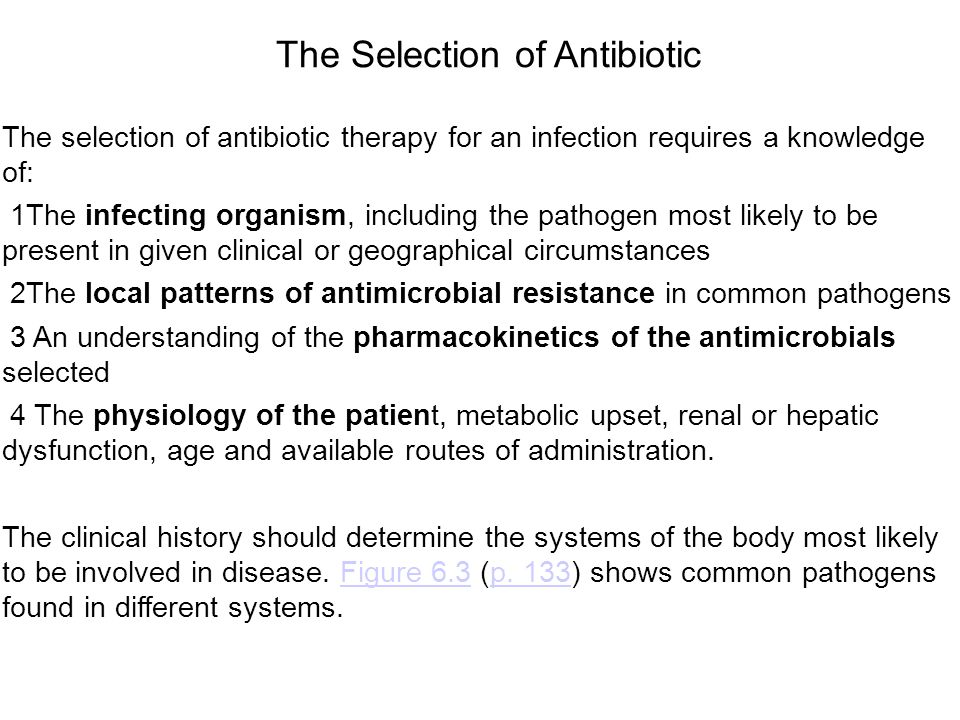 The Selection of Antibiotic

The selection of antibiotic therapy for an infection requires a knowledge of:

1The infecting organism, including the pathogen most likely to be present in given clinical or geographical circumstances

2The local patterns of antimicrobial resistance in common pathogens

3 An understanding of the pharmacokinetics of the antimicrobials selected

4 The physiology of the patient, metabolic upset, renal or hepatic dysfunction, age and available routes of administration.

The clinical history should determine the systems of the body most likely to be involved in disease. Figure 6.3 (p. 133) shows common pathogens found in different systems.